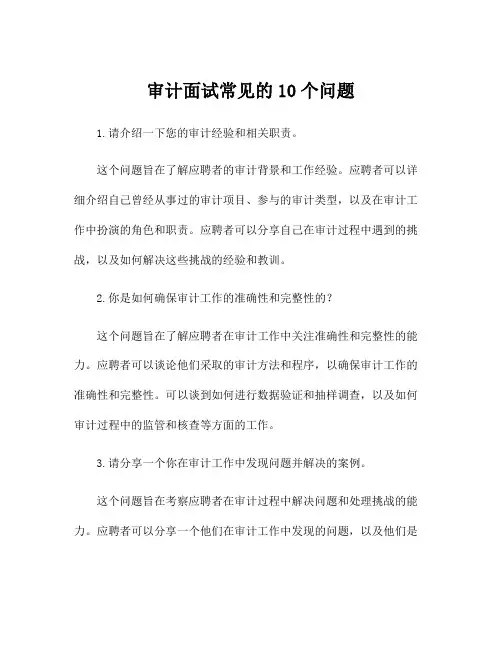 审计面试常见的 10 个问题

1. 请介绍一下您的审计经验和相关职责。

这个问题旨在了解应聘者的审计背景和工作经验。应聘者可以详细介绍自己曾经从事过的审计项目、参与的审计类型，以及在审计工作中扮演的角色和职责。应聘者可以分享自己在审计过程中遇到的挑战，以及如何解决这些挑战的经验和教训。

2. 你是如何确保审计工作的准确性和完整性的？

这个问题旨在了解应聘者在审计工作中关注准确性和完整性的能力。应聘者可以谈论他们采取的审计方法和程序，以确保审计工作的准确性和完整性。可以谈到如何进行数据验证和抽样调查，以及如何审计过程中的监管和核查等方面的工作。

3. 请分享一个你在审计工作中发现问题并解决的案例。

这个问题旨在考察应聘者在审计过程中解决问题和处理挑战的能力。应聘者可以分享一个他们在审计工作中发现的问题，以及他们是